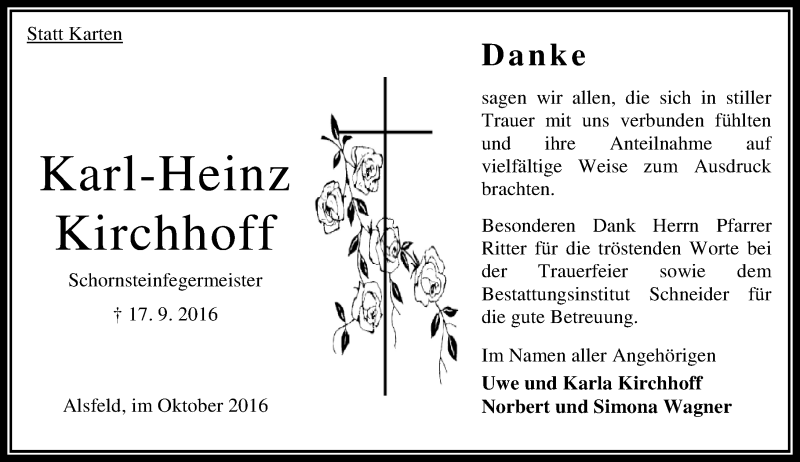 Statt Karten

Karl-Heinz Kirchhoff

Schornsteinfegermeister

† 17. 9. 2016

Alsfeld, im Oktober 2016

Danke

sagen wir allen, die sich in stiller Trauer mit uns verbunden fühlten und ihre Anteilnahme auf vielfältige Weise zum Ausdruck brachten.

Besonderen Dank Herrn Pfarrer Ritter für die tröstenden Worte bei der Trauerfeier sowie dem Bestattungsinstitut Schneider für die gute Betreuung.

Im Namen aller Angehörigen
Uwe und Karla Kirchhoff
Norbert und Simona Wagner